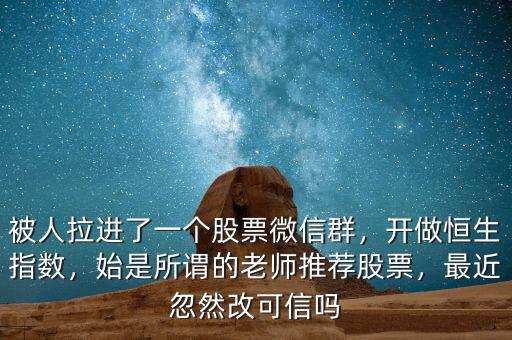 被人拉进了一个股票微信群，开做恒生指数，始是所谓的老师推荐股票，最近忽然改可信吗